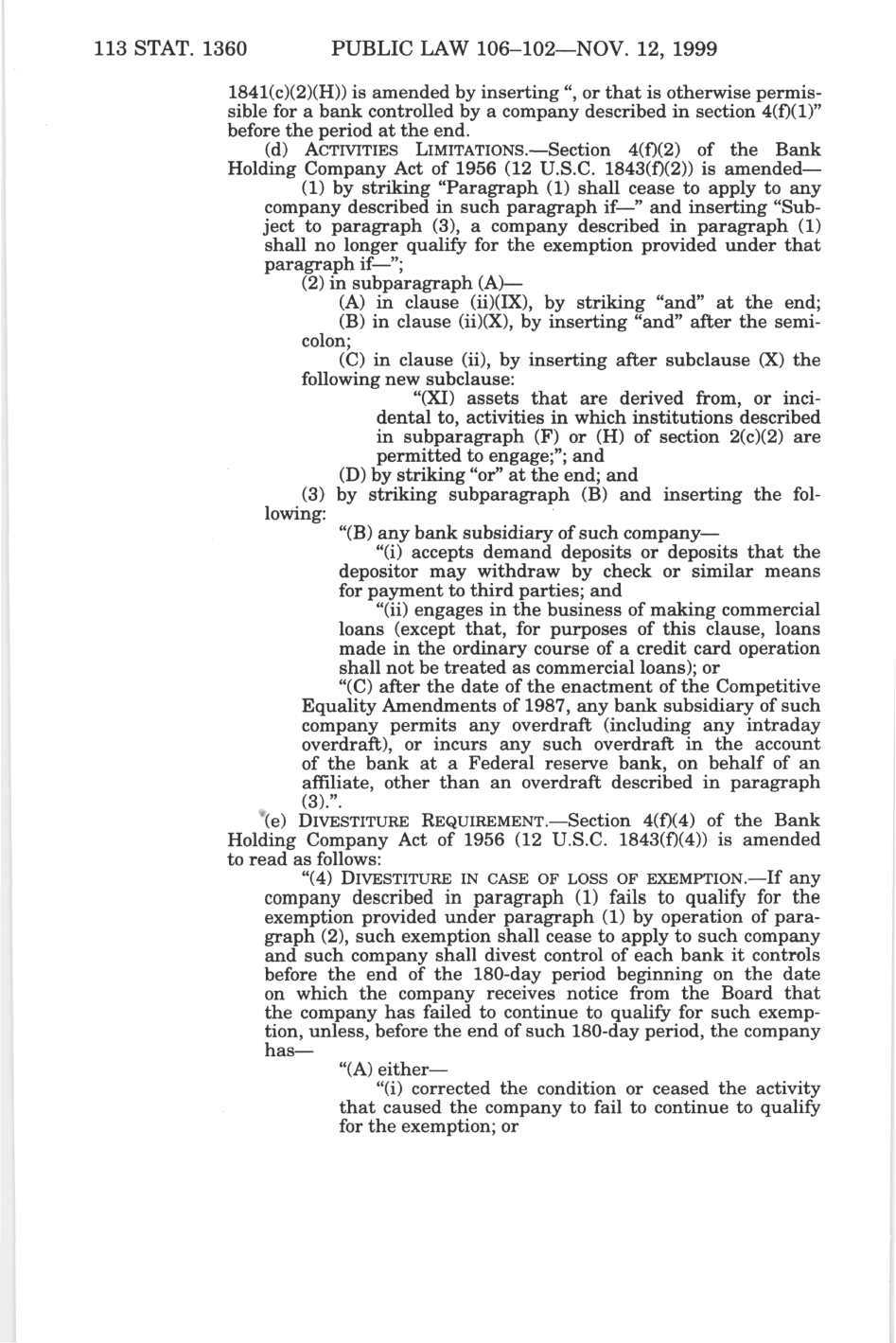 113 STAT. 1360 PUBLIC LAW 106–102—NOV. 12, 1999

1841(c)(2)(H)) is amended by inserting ", or that is otherwise permissible for a bank controlled by a company described in section 4(f)(1)" before the period at the end.

(d) ACTIVITIES LIMITATIONS.—Section 4(f)(2) of the Bank Holding Company Act of 1956 (12 U.S.C. 1843(f)(2)) is amended—

(1) by striking "Paragraph (1) shall cease to apply to any company described in such paragraph if—" and inserting "Subject to paragraph (3), a company described in paragraph (1) shall no longer qualify for the exemption provided under that paragraph if—";

(2) in subparagraph (A)—

(A) in clause (ii)(IX), by striking "and" at the end;

(B) in clause (ii)(X), by inserting "and" after the semicolon;

(C) in clause (ii), by inserting after subclause (X) the following new subclause:

"(XI) assets that are derived from, or incidental to, activities in which institutions described in subparagraph (F) or (H) of section 2(c)(2) are permitted to engage;"; and

(D) by striking "or" at the end; and

(3) by striking subparagraph (B) and inserting the following:

"(B) any bank subsidiary of such company—

"(i) accepts demand deposits or deposits that the depositor may withdraw by check or similar means for payment to third parties; and

"(ii) engages in the business of making commercial loans (except that, for purposes of this clause, loans made in the ordinary course of a credit card operation shall not be treated as commercial loans); or

"(C) after the date of the enactment of the Competitive Equality Amendments of 1987, any bank subsidiary of such company permits any overdraft (including any intraday overdraft), or incurs any such overdraft in the account of the bank at a Federal reserve bank, on behalf of an affiliate, other than an overdraft described in paragraph (3).".

(e) DIVESTITURE REQUIREMENT.—Section 4(f)(4) of the Bank Holding Company Act of 1956 (12 U.S.C. 1843(f)(4)) is amended to read as follows:

"(4) DIVESTITURE IN CASE OF LOSS OF EXEMPTION.—If any company described in paragraph (1) fails to qualify for the exemption provided under paragraph (1) by operation of paragraph (2), such exemption shall cease to apply to such company and such company shall divest control of each bank it controls before the end of the 180-day period beginning on the date on which the company receives notice from the Board that the company has failed to continue to qualify for such exemption, unless, before the end of such 180-day period, the company has—

"(A) either—

"(i) corrected the condition or ceased the activity that caused the company to fail to continue to qualify for the exemption; or